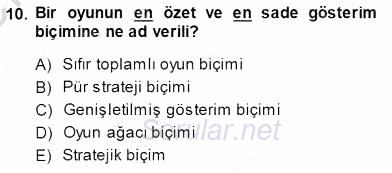 10. Bir oyunun en özet ve en sade gösterim biçimine ne ad verili?

A) Sıfır toplamlı oyun biçimi
B) Pür strateji biçimi
C) Genişletilmiş gösterim biçimi
D) Oyun ağacı biçimi
E) Stratejik biçim

Sorular.net